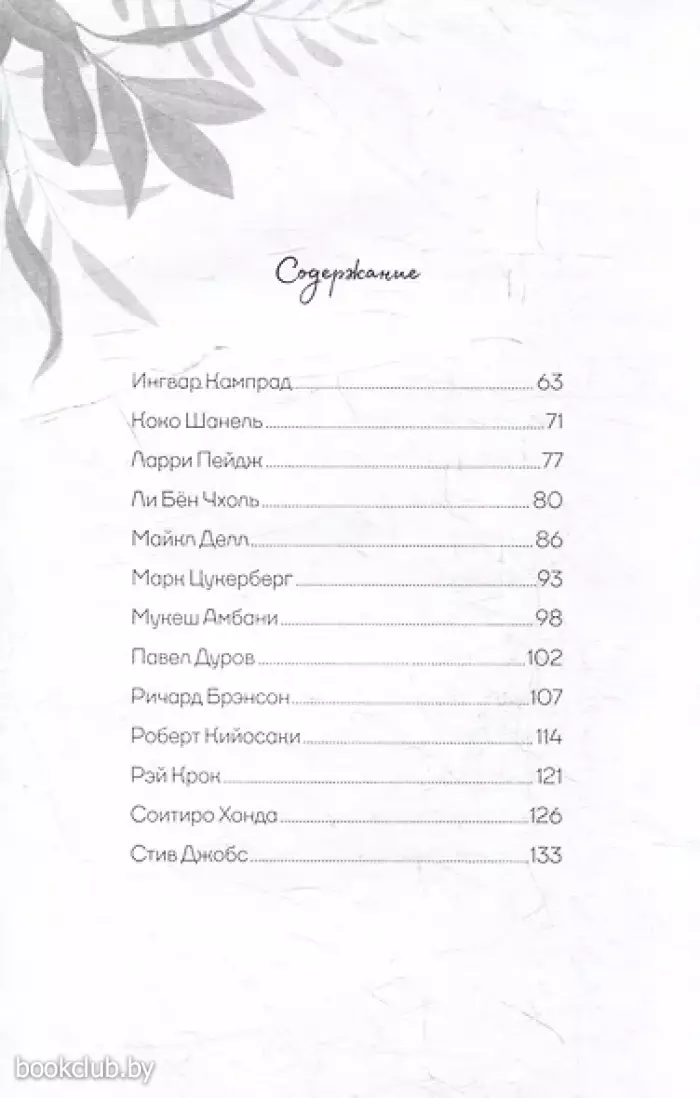 Содержание

Ингвар Кампрад 63
Коко Шанель 71
Ларри Пейдж 77
Ли Бён Чхоль 80
Майкл Делл 86
Марк Цукерберг 93
Мукеш Амбани 98
Павел Дуров 102
Ричард Брэнсон 107
Роберт Кийосаки 114
Рэй Крок 121
Соитиро Хонда 126
Стив Джобс 133

bookclub.by